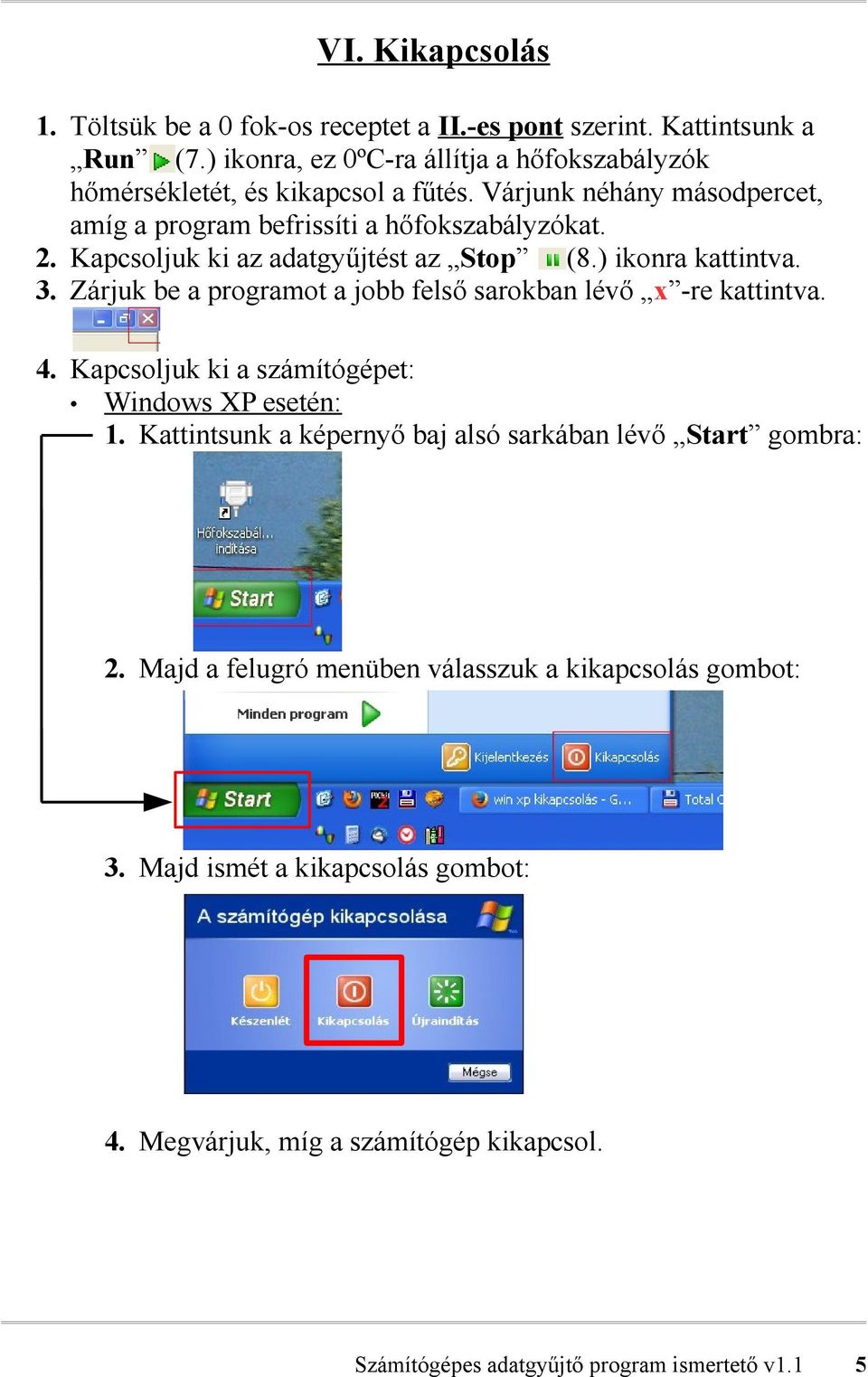 VI. Kikapcsolás

1. Töltsük be a 0 fok-os receptet a II.-es pont szerint. Kattintsunk a „Run” (7.) ikonra, ez 0ºC-ra állítja a hőfokszabályzók hőmérsékletét, és kikapcsol a fűtés. Várjunk néhány másodpercet, amíg a program befrissíti a hőfokszabályzókat.
2. Kapcsoljuk ki az adatgyűjtést az „Stop” (8.) ikonra kattintva.
3. Zárjuk be a programot a jobb felső sarokban lévő „x”-re kattintva.

4. Kapcsoljuk ki a számítógépet:
• Windows XP esetén:
1. Kattintsunk a képernyő baj alsó sarkában lévő „Start” gombra:

Hőfokszabál... indítása
Start

2. Majd a felugró menüben válasszuk a kikapcsolás gombot:

Minden program
Kijelentkezés
Kikapcsolás
Start
win xp kikapcsolás - G...
Total C

3. Majd ismét a kikapcsolás gombot:

A számítógép kikapcsolása
Készenlét
Kikapcsolás
Újraindítás
Mégse

4. Megvárjuk, míg a számítógép kikapcsol.

Számítógépes adatgyűjtő program ismertető v1.1 5